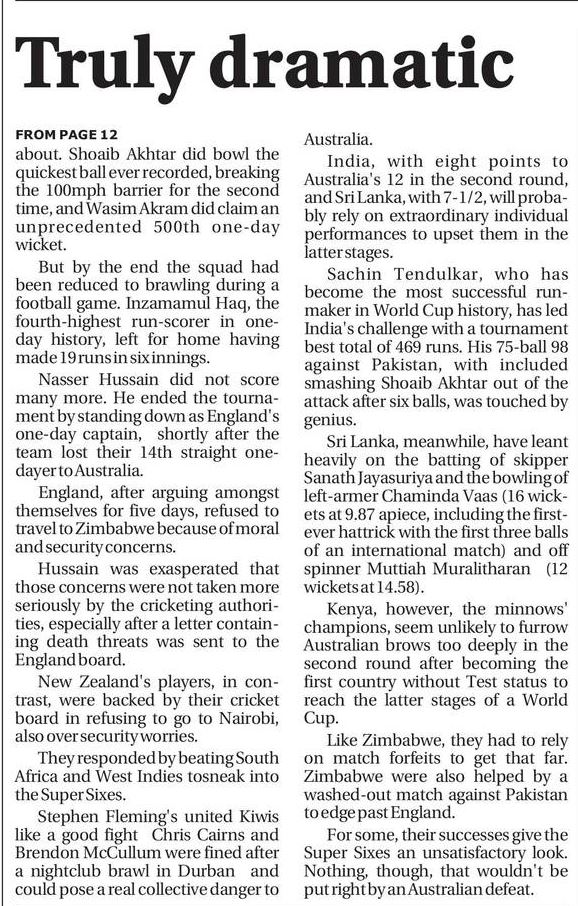 Truly dramatic

FROM PAGE 12

about. Shoaib Akhtar did bowl the quickest ball ever recorded, breaking the 100mph barrier for the second time, and Wasim Akram did claim an unprecedented 500th one-day wicket.

But by the end the squad had been reduced to brawling during a football game. Inzamamul Haq, the fourth-highest run-scorer in one-day history, left for home having made 19 runs in six innings.

Nasser Hussain did not score many more. He ended the tournament by standing down as England's one-day captain, shortly after the team lost their 14th straight one-dayer to Australia.

England, after arguing amongst themselves for five days, refused to travel to Zimbabwe because of moral and security concerns.

Hussain was exasperated that those concerns were not taken more seriously by the cricketing authorities, especially after a letter containing death threats was sent to the England board.

New Zealand's players, in contrast, were backed by their cricket board in refusing to go to Nairobi, also over security worries.

They responded by beating South Africa and West Indies tosneak into the Super Sixes.

Stephen Fleming's united Kiwis like a good fight Chris Cairns and Brendon McCullum were fined after a nightclub brawl in Durban and could pose a real collective danger to Australia.

India, with eight points to Australia's 12 in the second round, and Sri Lanka, with 7-1/2, will probably rely on extraordinary individual performances to upset them in the latter stages.

Sachin Tendulkar, who has become the most successful run-maker in World Cup history, has led India's challenge with a tournament best total of 469 runs. His 75-ball 98 against Pakistan, with included smashing Shoaib Akhtar out of the attack after six balls, was touched by genius.

Sri Lanka, meanwhile, have leant heavily on the batting of skipper Sanath Jayasuriya and the bowling of left-armer Chaminda Vaas (16 wickets at 9.87 apiece, including the first-ever hattrick with the first three balls of an international match) and off spinner Muttiah Muralitharan (12 wickets at 14.58).

Kenya, however, the minnows' champions, seem unlikely to furrow Australian brows too deeply in the second round after becoming the first country without Test status to reach the latter stages of a World Cup.

Like Zimbabwe, they had to rely on match forfeits to get that far. Zimbabwe were also helped by a washed-out match against Pakistan to edge past England.

For some, their successes give the Super Sixes an unsatisfactory look. Nothing, though, that wouldn't be put right by an Australian defeat.